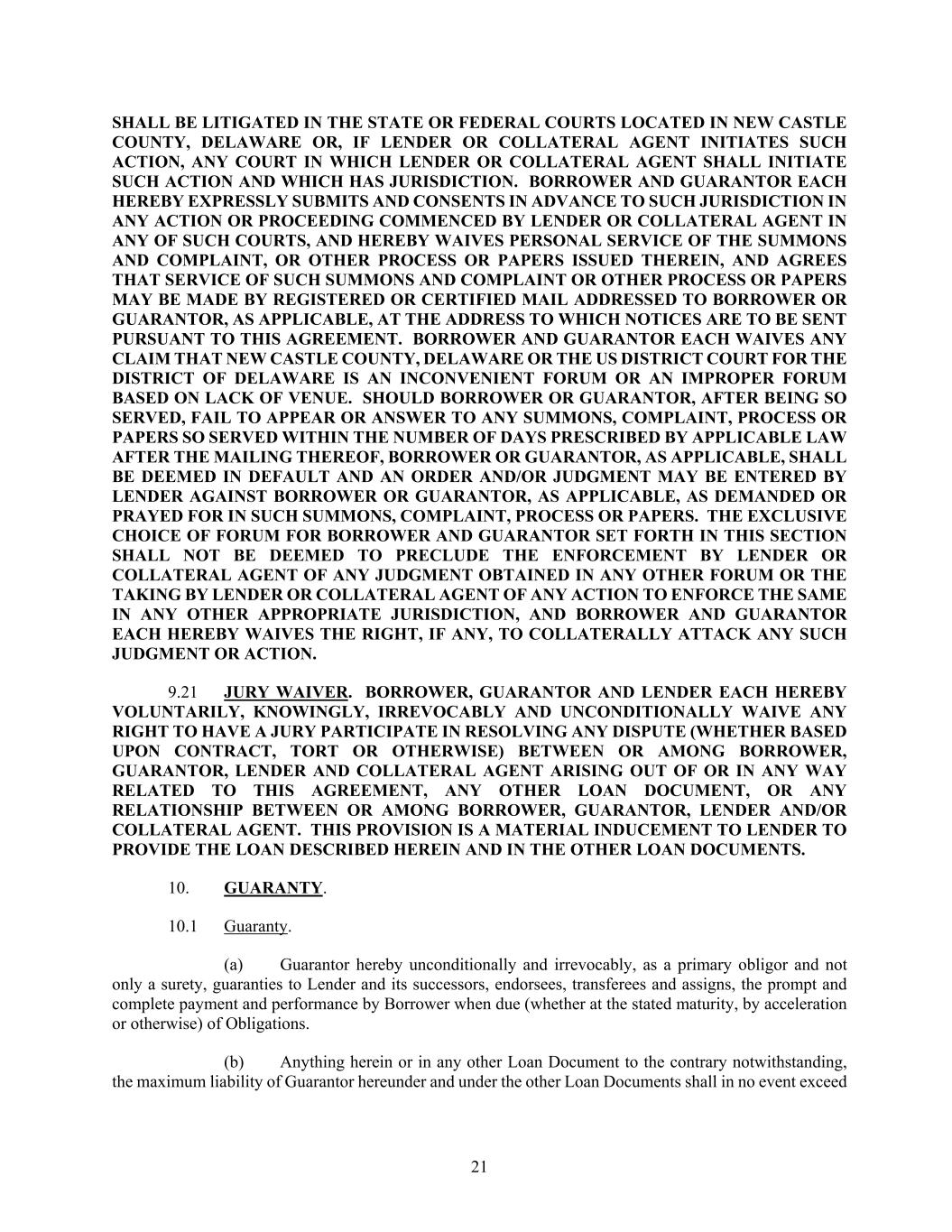 SHALL BE LITIGATED IN THE STATE OR FEDERAL COURTS LOCATED IN NEW CASTLE COUNTY, DELAWARE OR, IF LENDER OR COLLATERAL AGENT INITIATES SUCH ACTION, ANY COURT IN WHICH LENDER OR COLLATERAL AGENT SHALL INITIATE SUCH ACTION AND WHICH HAS JURISDICTION. BORROWER AND GUARANTOR EACH HEREBY EXPRESSLY SUBMITS AND CONSENTS IN ADVANCE TO SUCH JURISDICTION IN ANY ACTION OR PROCEEDING COMMENCED BY LENDER OR COLLATERAL AGENT IN ANY OF SUCH COURTS, AND HEREBY WAIVES PERSONAL SERVICE OF THE SUMMONS AND COMPLAINT, OR OTHER PROCESS OR PAPERS ISSUED THEREIN, AND AGREES THAT SERVICE OF SUCH SUMMONS AND COMPLAINT OR OTHER PROCESS OR PAPERS MAY BE MADE BY REGISTERED OR CERTIFIED MAIL ADDRESSED TO BORROWER OR GUARANTOR, AS APPLICABLE, AT THE ADDRESS TO WHICH NOTICES ARE TO BE SENT PURSUANT TO THIS AGREEMENT. BORROWER AND GUARANTOR EACH WAIVES ANY CLAIM THAT NEW CASTLE COUNTY, DELAWARE OR THE US DISTRICT COURT FOR THE DISTRICT OF DELAWARE IS AN INCONVENIENT FORUM OR AN IMPROPER FORUM BASED ON LACK OF VENUE. SHOULD BORROWER OR GUARANTOR, AFTER BEING SO SERVED, FAIL TO APPEAR OR ANSWER TO ANY SUMMONS, COMPLAINT, PROCESS OR PAPERS SO SERVED WITHIN THE NUMBER OF DAYS PRESCRIBED BY APPLICABLE LAW AFTER THE MAILING THEREOF, BORROWER OR GUARANTOR, AS APPLICABLE, SHALL BE DEEMED IN DEFAULT AND AN ORDER AND/OR JUDGMENT MAY BE ENTERED BY LENDER AGAINST BORROWER OR GUARANTOR, AS APPLICABLE, AS DEMANDED OR PRAYED FOR IN SUCH SUMMONS, COMPLAINT, PROCESS OR PAPERS. THE EXCLUSIVE CHOICE OF FORUM FOR BORROWER AND GUARANTOR SET FORTH IN THIS SECTION SHALL NOT BE DEEMED TO PRECLUDE THE ENFORCEMENT BY LENDER OR COLLATERAL AGENT OF ANY JUDGMENT OBTAINED IN ANY OTHER FORUM OR THE TAKING BY LENDER OR COLLATERAL AGENT OF ANY ACTION TO ENFORCE THE SAME IN ANY OTHER APPROPRIATE JURISDICTION, AND BORROWER AND GUARANTOR EACH HEREBY WAIVES THE RIGHT, IF ANY, TO COLLATERALLY ATTACK ANY SUCH JUDGMENT OR ACTION.

9.21 JURY WAIVER. BORROWER, GUARANTOR AND LENDER EACH HEREBY VOLUNTARILY, KNOWINGLY, IRREVOCABLY AND UNCONDITIONALLY WAIVE ANY RIGHT TO HAVE A JURY PARTICIPATE IN RESOLVING ANY DISPUTE (WHETHER BASED UPON CONTRACT, TORT OR OTHERWISE) BETWEEN OR AMONG BORROWER, GUARANTOR, LENDER AND COLLATERAL AGENT ARISING OUT OF OR IN ANY WAY RELATED TO THIS AGREEMENT, ANY OTHER LOAN DOCUMENT, OR ANY RELATIONSHIP BETWEEN OR AMONG BORROWER, GUARANTOR, LENDER AND/OR COLLATERAL AGENT. THIS PROVISION IS A MATERIAL INDUCEMENT TO LENDER TO PROVIDE THE LOAN DESCRIBED HEREIN AND IN THE OTHER LOAN DOCUMENTS.

10. GUARANTY.

10.1 Guaranty.

(a) Guarantor hereby unconditionally and irrevocably, as a primary obligor and not only a surety, guaranties to Lender and its successors, endorsees, transferees and assigns, the prompt and complete payment and performance by Borrower when due (whether at the stated maturity, by acceleration or otherwise) of Obligations.

(b) Anything herein or in any other Loan Document to the contrary notwithstanding, the maximum liability of Guarantor hereunder and under the other Loan Documents shall in no event exceed

21